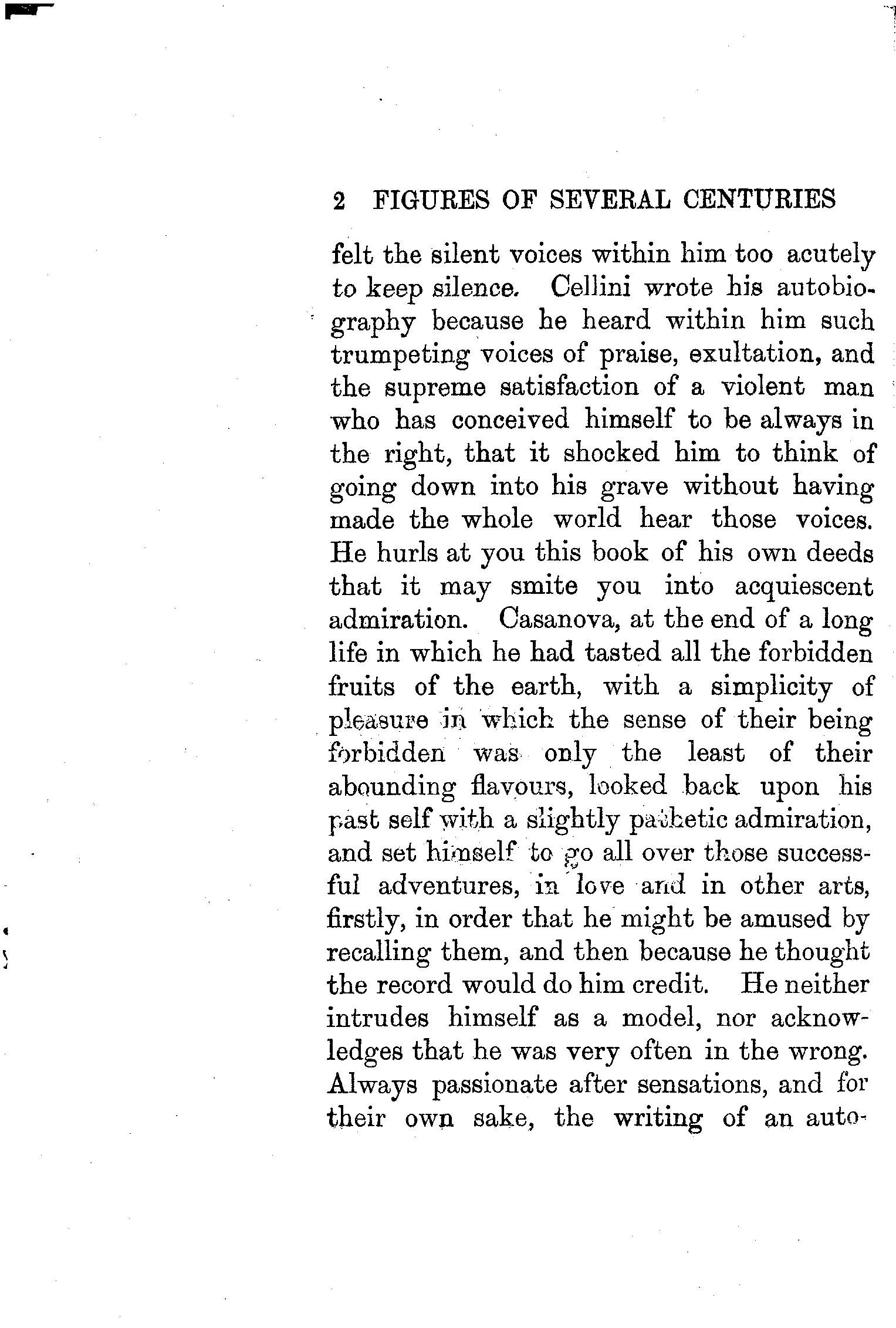 2 FIGURES OF SEVERAL CENTURIES

felt the silent voices within him too acutely to keep silence. Cellini wrote his autobiography because he heard within him such trumpeting voices of praise, exultation, and the supreme satisfaction of a violent man who has conceived himself to be always in the right, that it shocked him to think of going down into his grave without having made the whole world hear those voices. He hurls at you this book of his own deeds that it may smite you into acquiescent admiration. Casanova, at the end of a long life in which he had tasted all the forbidden fruits of the earth, with a simplicity of pleasure in which the sense of their being forbidden was only the least of their abounding flavours, looked back upon his past self with a slightly pathetic admiration, and set himself to go all over those successful adventures, in love and in other arts, firstly, in order that he might be amused by recalling them, and then because he thought the record would do him credit. He neither intrudes himself as a model, nor acknowledges that he was very often in the wrong. Always passionate after sensations, and for their own sake, the writing of an auto-